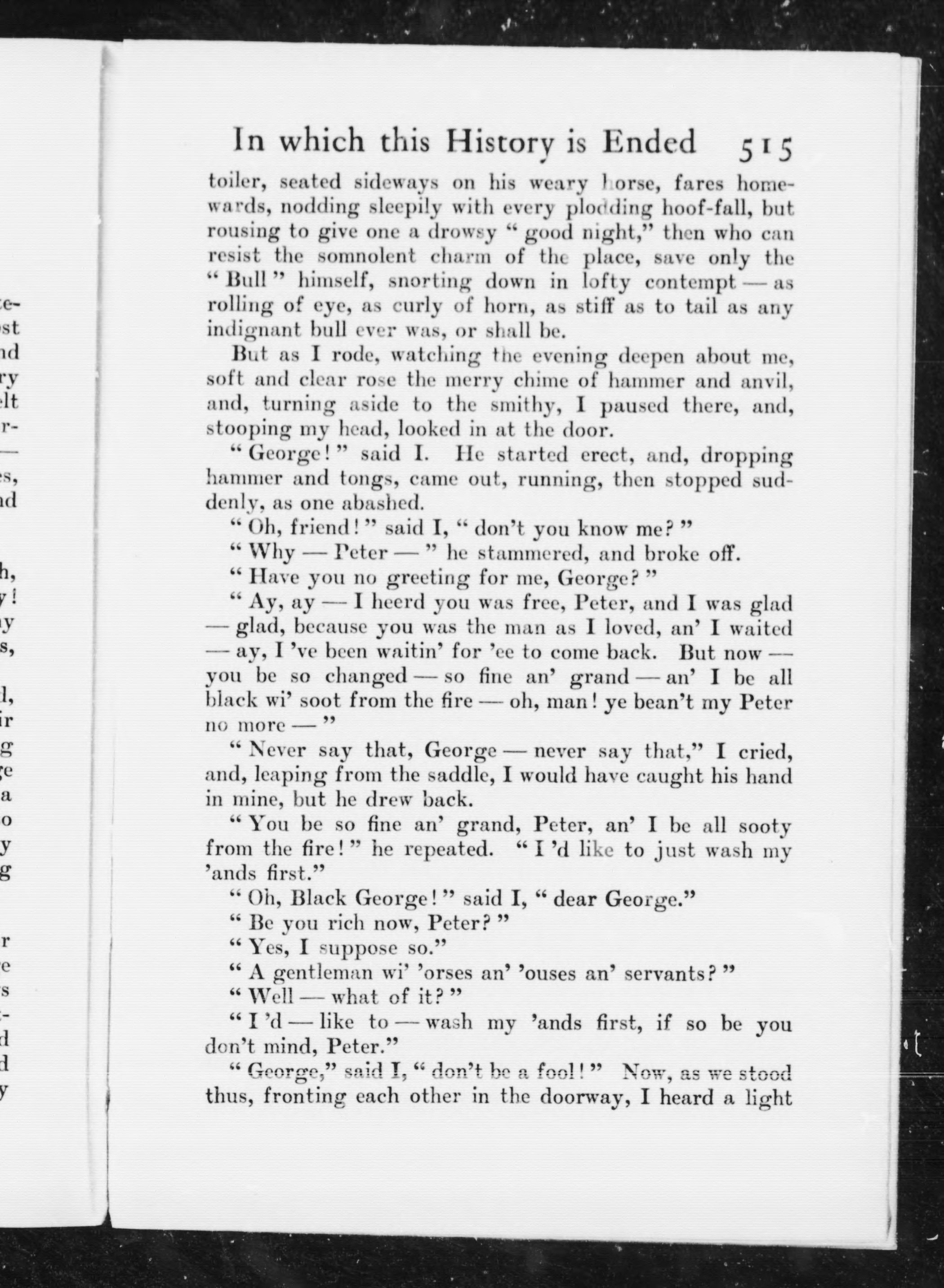 In which this History is Ended 515

toiler, seated sideways on his weary horse, fares homewards, nodding sleepily with every plodding hoof-fall, but rousing to give one a drowsy "good night," then who can resist the somnolent charm of the place, save only the "Bull" himself, snorting down in lofty contempt — as rolling of eye, as curly of horn, as stiff as to tail as any indignant bull ever was, or shall be.

But as I rode, watching the evening deepen about me, soft and clear rose the merry chime of hammer and anvil, and, turning aside to the smithy, I paused there, and, stooping my head, looked in at the door.

"George!" said I. He started erect, and, dropping hammer and tongs, came out, running, then stopped suddenly, as one abashed.

"Oh, friend!" said I, "don't you know me?"

"Why — Peter —" he stammered, and broke off.

"Have you no greeting for me, George?"

"Ay, ay — I heerd you was free, Peter, and I was glad — glad, because you was the man as I loved, an' I waited — ay, I 've been waitin' for 'ee to come back. But now — you be so changed — so fine an' grand — an' I be all black wi' soot from the fire — oh, man! ye bean't my Peter no more —"

"Never say that, George — never say that," I cried, and, leaping from the saddle, I would have caught his hand in mine, but he drew back.

"You be so fine an' grand, Peter, an' I be all sooty from the fire!" he repeated. "I 'd like to just wash my 'ands first."

"Oh, Black George!" said I, "dear George."

"Be you rich now, Peter?"

"Yes, I suppose so."

"A gentleman wi' 'orses an' 'ouses an' servants?"

"Well — what of it?"

"I 'd — like to — wash my 'ands first, if so be you don't mind, Peter."

"George," said I, "don't be a fool!" Now, as we stood thus, fronting each other in the doorway, I heard a light